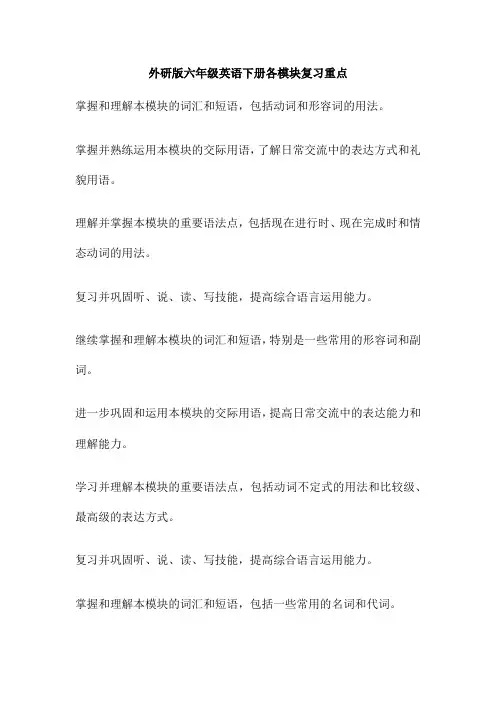 外研版六年级英语下册各模块复习重点

掌握和理解本模块的词汇和短语，包括动词和形容词的用法。

掌握并熟练运用本模块的交际用语，了解日常交流中的表达方式和礼貌用语。

理解并掌握本模块的重要语法点，包括现在进行时、现在完成时和情态动词的用法。

复习并巩固听、说、读、写技能，提高综合语言运用能力。

继续掌握和理解本模块的词汇和短语，特别是一些常用的形容词和副词。

进一步巩固和运用本模块的交际用语，提高日常交流中的表达能力和理解能力。

学习并理解本模块的重要语法点，包括动词不定式的用法和比较级、最高级的表达方式。

复习并巩固听、说、读、写技能，提高综合语言运用能力。

掌握和理解本模块的词汇和短语，包括一些常用的名词和代词。